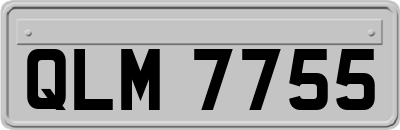 QLM 7755